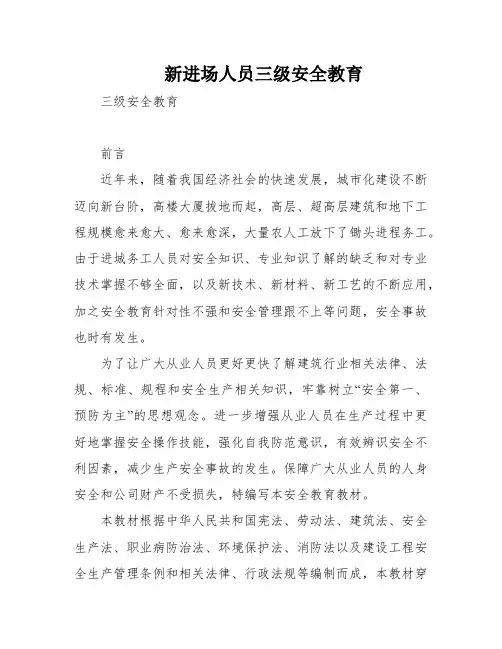 新进场人员三级安全教育

三级安全教育

前言

近年来，随着我国经济社会的快速发展，城市化建设不断迈向新台阶，高楼大厦拔地而起，高层、超高层建筑和地下工程规模愈来愈大、愈来愈深，大量农人工放下了锄头进程务工。由于进城务工人员对安全知识、专业知识了解的缺乏和对专业技术掌握不够全面，以及新技术、新材料、新工艺的不断应用，加之安全教育针对性不强和安全管理跟不上等问题，安全事故也时有发生。

为了让广大从业人员更好更快了解建筑行业相关法律、法规、标准、规程和安全生产相关知识，牢靠树立“安全第一、预防为主”的思想观念。进一步增强从业人员在生产过程中更好地掌握安全操作技能，强化自我防范意识，有效辨识安全不利因素，减少生产安全事故的发生。保障广大从业人员的人身安全和公司财产不受损失，特编写本安全教育教材。

本教材根据中华人民共和国宪法、劳动法、建筑法、安全生产法、职业病防治法、环境保护法、消防法以及建设工程安全生产管理条例和相关法律、行政法规等编制而成，本教材穿